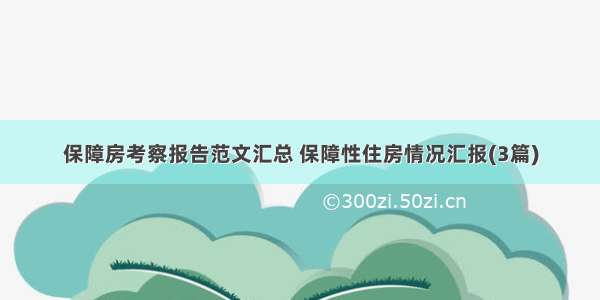 保障房考察报告范文汇总 保障性住房情况汇报(3篇)

©300zi.50zi.cn